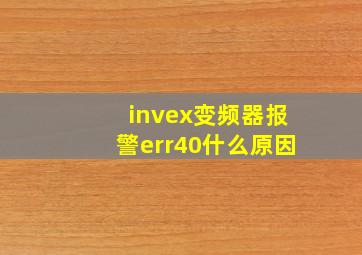 invex变频器报警err40什么原因